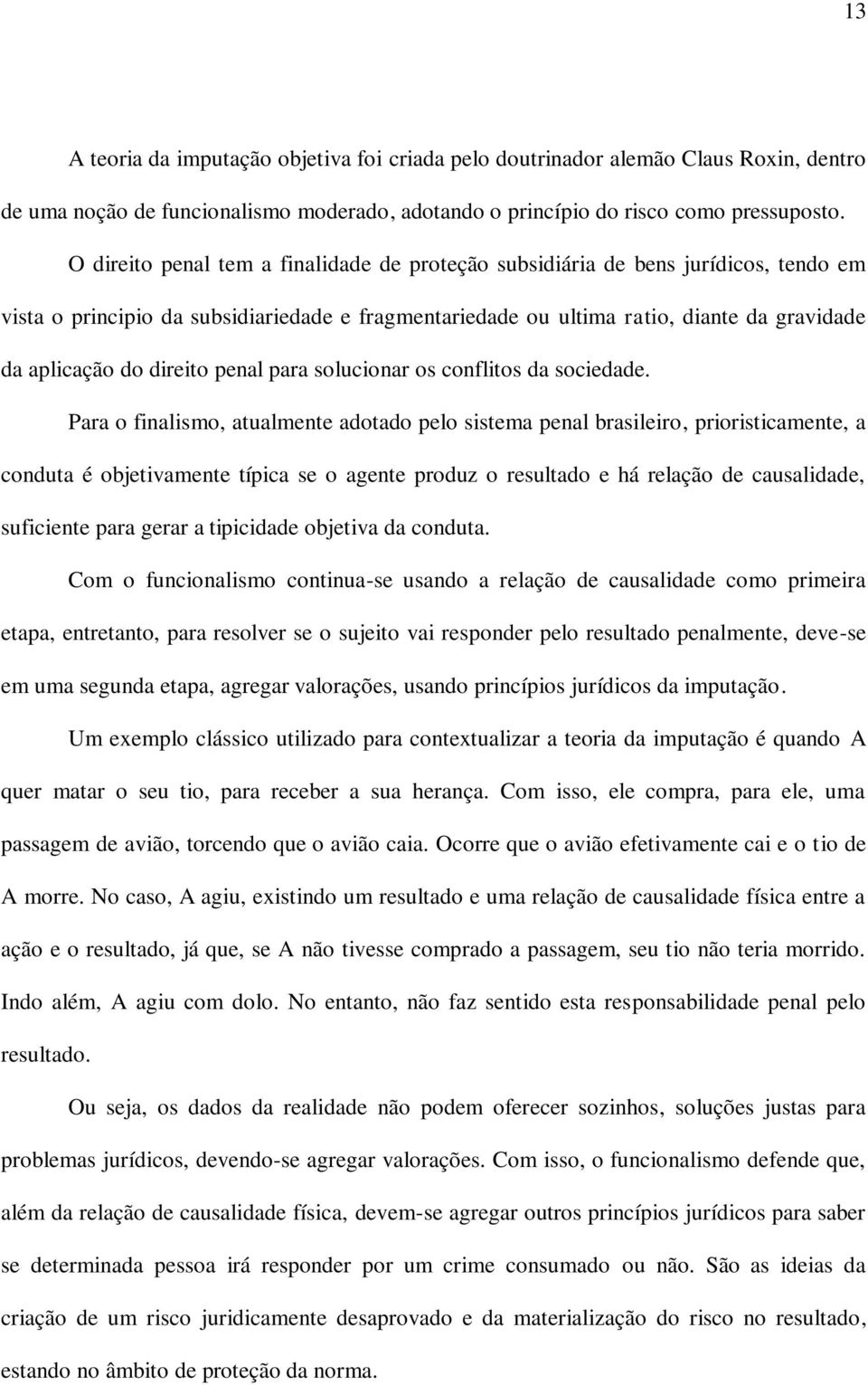 13

A teoria da imputação objetiva foi criada pelo doutrinador alemão Claus Roxin, dentro de uma noção de funcionalismo moderado, adotando o princípio do risco como pressuposto.

O direito penal tem a finalidade de proteção subsidiária de bens jurídicos, tendo em vista o principio da subsidiariedade e fragmentariedade ou ultima ratio, diante da gravidade da aplicação do direito penal para solucionar os conflitos da sociedade.

Para o finalismo, atualmente adotado pelo sistema penal brasileiro, prioristicamente, a conduta é objetivamente típica se o agente produz o resultado e há relação de causalidade, suficiente para gerar a tipicidade objetiva da conduta.

Com o funcionalismo continua-se usando a relação de causalidade como primeira etapa, entretanto, para resolver se o sujeito vai responder pelo resultado penalmente, deve-se em uma segunda etapa, agregar valorações, usando princípios jurídicos da imputação.

Um exemplo clássico utilizado para contextualizar a teoria da imputação é quando A quer matar o seu tio, para receber a sua herança. Com isso, ele compra, para ele, uma passagem de avião, torcendo que o avião caia. Ocorre que o avião efetivamente cai e o tio de A morre. No caso, A agiu, existindo um resultado e uma relação de causalidade física entre a ação e o resultado, já que, se A não tivesse comprado a passagem, seu tio não teria morrido. Indo além, A agiu com dolo. No entanto, não faz sentido esta responsabilidade penal pelo resultado.

Ou seja, os dados da realidade não podem oferecer sozinhos, soluções justas para problemas jurídicos, devendo-se agregar valorações. Com isso, o funcionalismo defende que, além da relação de causalidade física, devem-se agregar outros princípios jurídicos para saber se determinada pessoa irá responder por um crime consumado ou não. São as ideias da criação de um risco juridicamente desaprovado e da materialização do risco no resultado, estando no âmbito de proteção da norma.